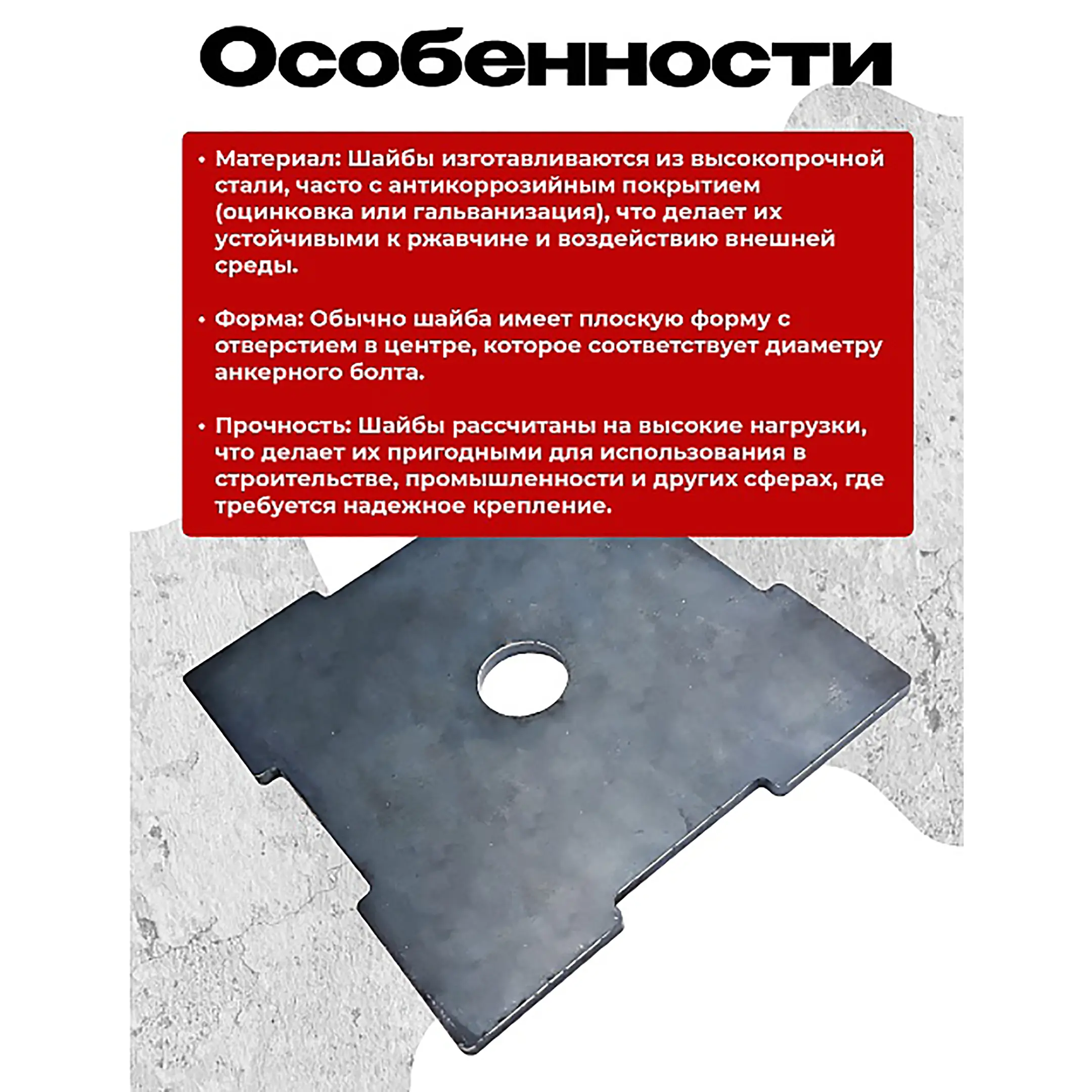 Особенности

• Материал: Шайбы изготавливаются из высокопрочной стали, часто с антикоррозийным покрытием (оцинковка или гальванизация), что делает их устойчивыми к ржавчине и воздействию внешней среды.

• Форма: Обычно шайба имеет плоскую форму с отверстием в центре, которое соответствует диаметру анкерного болта.

• Прочность: Шайбы рассчитаны на высокие нагрузки, что делает их пригодными для использования в строительстве, промышленности и других сферах, где требуется надежное крепление.